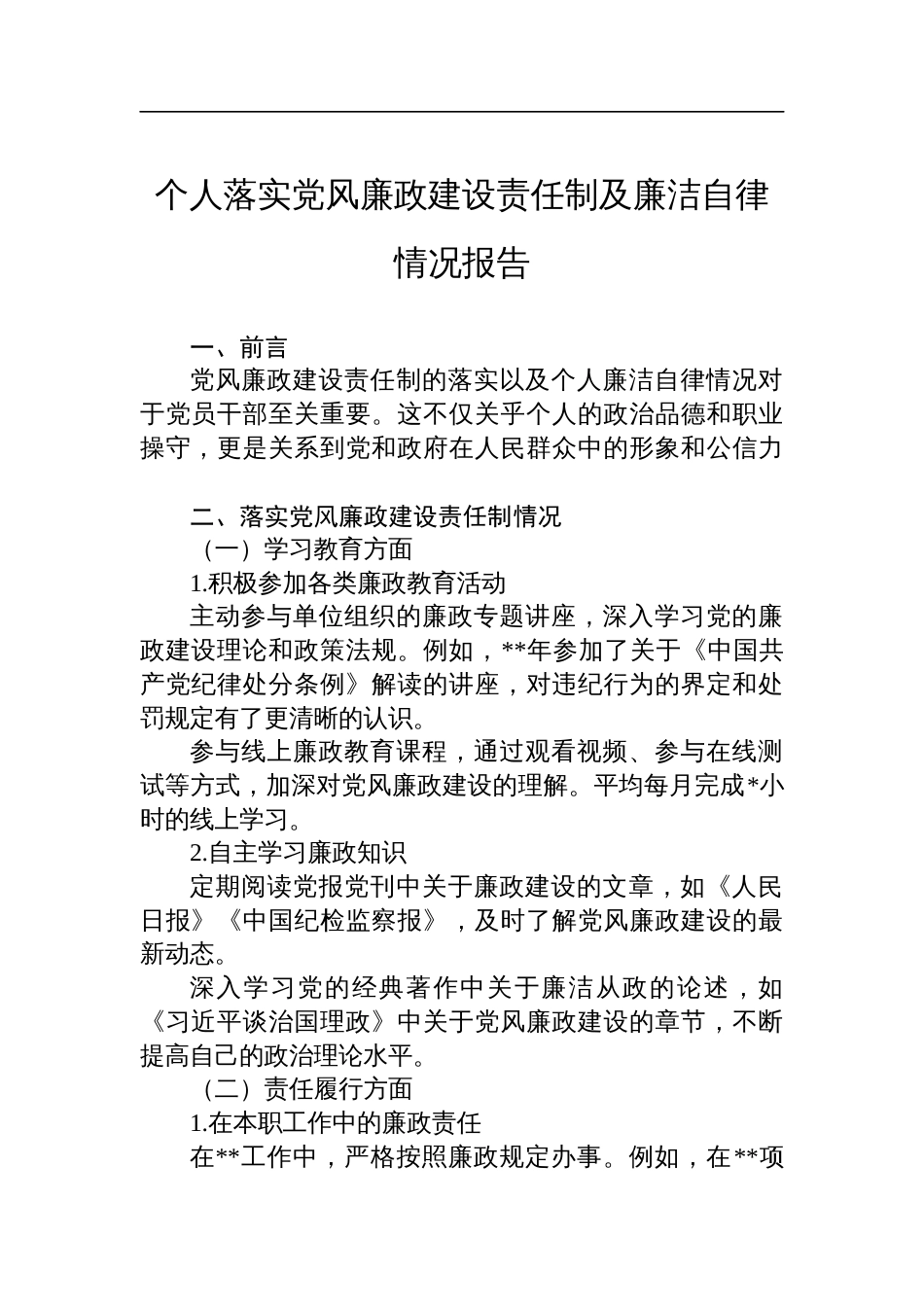 个人落实党风廉政建设责任制及廉洁自律情况报告

一、前言

党风廉政建设责任制的落实以及个人廉洁自律情况对于党员干部至关重要。这不仅关乎个人的政治品德和职业操守，更是关系到党和政府在人民群众中的形象和公信力

二、落实党风廉政建设责任制情况

（一）学习教育方面

1.积极参加各类廉政教育活动

主动参与单位组织的廉政专题讲座，深入学习党的廉政建设理论和政策法规。例如，**年参加了关于《中国共产党纪律处分条例》解读的讲座，对违纪行为的界定和处罚规定有了更清晰的认识。

参与线上廉政教育课程，通过观看视频、参与在线测试等方式，加深对党风廉政建设的理解。平均每月完成*小时的线上学习。

2.自主学习廉政知识

定期阅读党报党刊中关于廉政建设的文章，如《人民日报》《中国纪检监察报》，及时了解党风廉政建设的最新动态。

深入学习党的经典著作中关于廉洁从政的论述，如《习近平谈治国理政》中关于党风廉政建设的章节，不断提高自己的政治理论水平。

（二）责任履行方面

1.在本职工作中的廉政责任

在**工作中，严格按照廉政规定办事。例如，在**项